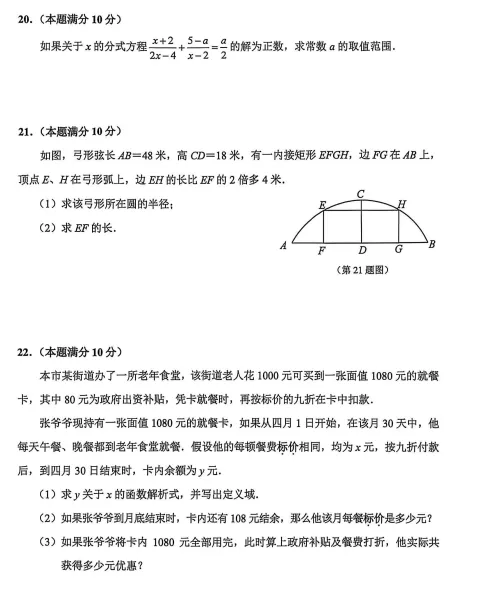 20.（本题满分 10 分）

如果关于 $x$ 的分式方程 $\frac{x+2}{2x-4}+\frac{5-a}{x-2}=\frac{a}{2}$ 的解为正数，求常数 $a$ 的取值范围．

21.（本题满分 10 分）

如图，弓形弦长 $AB=48$ 米，高 $CD=18$ 米，有一内接矩形 $EFGH$，边 $FG$ 在 $AB$ 上，顶点 $E$、$H$ 在弓形弧上，边 $EH$ 的长比 $EF$ 的 2 倍多 4 米．

（1）求该弓形所在圆的半径；

（2）求 $EF$ 的长．

C E H A F D G B

（第 21 题图）

22.（本题满分 10 分）

本市某街道办了一所老年食堂，该街道老人花 1000 元可买到一张面值 1080 元的就餐卡，其中 80 元为政府出资补贴，凭卡就餐时，再按标价的九折在卡中扣款．

张爷爷现持有一张面值 1080 元的就餐卡，如果从四月 1 日开始，在该月 30 天中，他每天午餐、晚餐都到老年食堂就餐．假设他的每顿餐费标价相同，均为 $x$ 元，按九折付款后，到四月 30 日结束时，卡内余额为 $y$ 元．

（1）求 $y$ 关于 $x$ 的函数解析式，并写出定义域．

（2）如果张爷爷到月底结束时，卡内还有 108 元结余，那么他该月每餐标价是多少元？

（3）如果张爷爷将卡内 1080 元全部用完，此时算上政府补贴及餐费打折，他实际共获得多少元优惠？